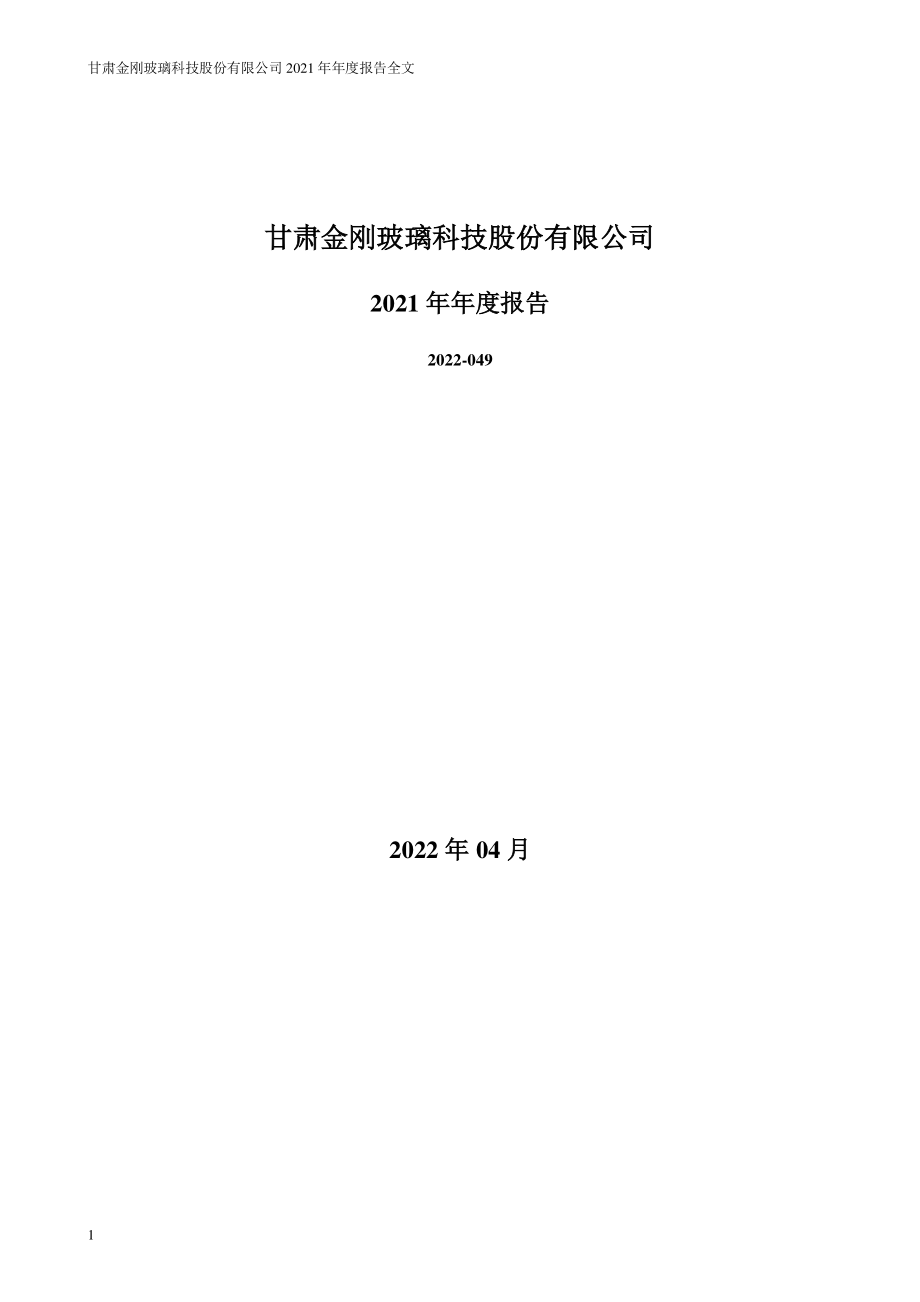 甘肃金刚玻璃科技股份有限公司 2021 年年度报告全文

甘肃金刚玻璃科技股份有限公司

2021 年年度报告

2022-049

2022 年 04 月

1